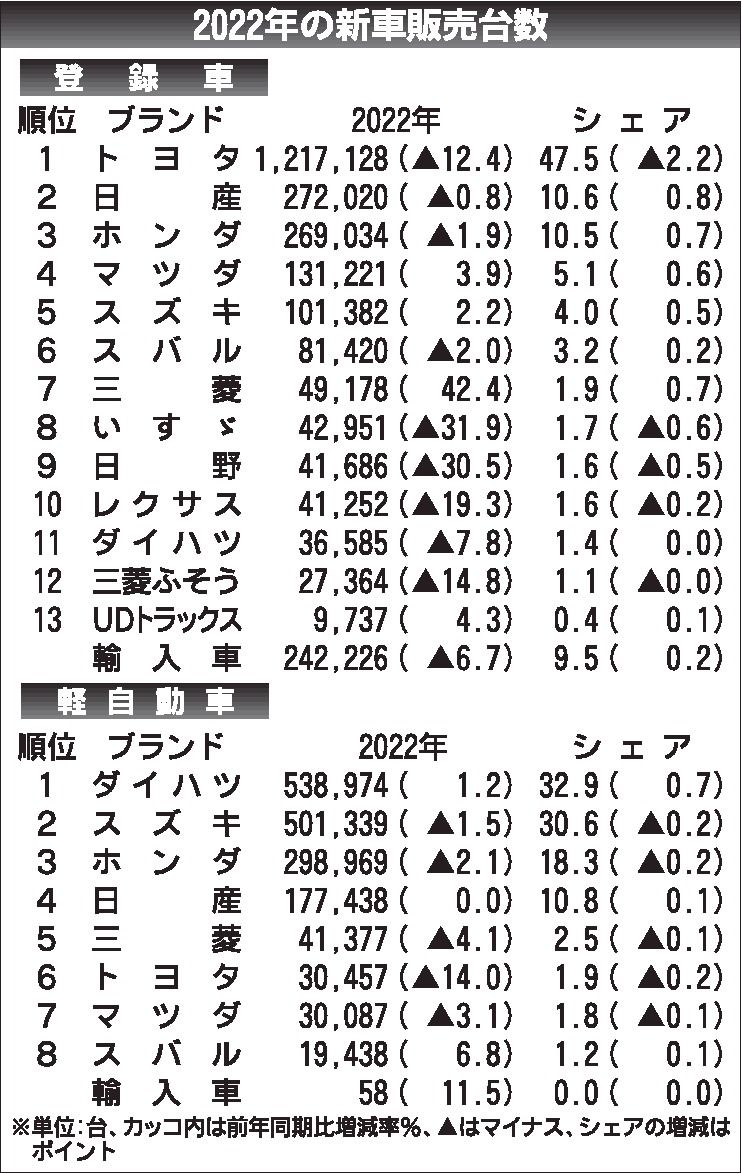 2022年の新車販売台数

登録車

| 順位 | ブランド | 2022年 | シェア |
|---|---|---|---|
| 1 | トヨタ | 1,217,128(▲12.4) | 47.5(▲2.2) |
| 2 | 日産 | 272,020(▲0.8) | 10.6(0.8) |
| 3 | ホンダ | 269,034(▲1.9) | 10.5(0.7) |
| 4 | マツダ | 131,221(3.9) | 5.1(0.6) |
| 5 | スズキ | 101,382(2.2) | 4.0(0.5) |
| 6 | スバル | 81,420(▲2.0) | 3.2(0.2) |
| 7 | 三菱 | 49,178(42.4) | 1.9(0.7) |
| 8 | いすゞ | 42,951(▲31.9) | 1.7(▲0.6) |
| 9 | 日野 | 41,686(▲30.5) | 1.6(▲0.5) |
| 10 | レクサス | 41,252(▲19.3) | 1.6(▲0.2) |
| 11 | ダイハツ | 36,585(▲7.8) | 1.4(0.0) |
| 12 | 三菱ふそう | 27,364(▲14.8) | 1.1(▲0.0) |
| 13 | UDトラックス | 9,737(4.3) | 0.4(0.1) |
|  | 輸入車 | 242,226(▲6.7) | 9.5(0.2) |

軽自動車

| 順位 | ブランド | 2022年 | シェア |
|---|---|---|---|
| 1 | ダイハツ | 538,974(1.2) | 32.9(0.7) |
| 2 | スズキ | 501,339(▲1.5) | 30.6(▲0.2) |
| 3 | ホンダ | 298,969(▲2.1) | 18.3(▲0.2) |
| 4 | 日産 | 177,438(0.0) | 10.8(0.1) |
| 5 | 三菱 | 41,377(▲4.1) | 2.5(▲0.1) |
| 6 | トヨタ | 30,457(▲14.0) | 1.9(▲0.2) |
| 7 | マツダ | 30,087(▲3.1) | 1.8(▲0.1) |
| 8 | スバル | 19,438(6.8) | 1.2(0.1) |
|  | 輸入車 | 58(11.5) | 0.0(0.0) |

※単位:台、カッコ内は前年同期比増減率%、▲はマイナス、シェアの増減はポイント